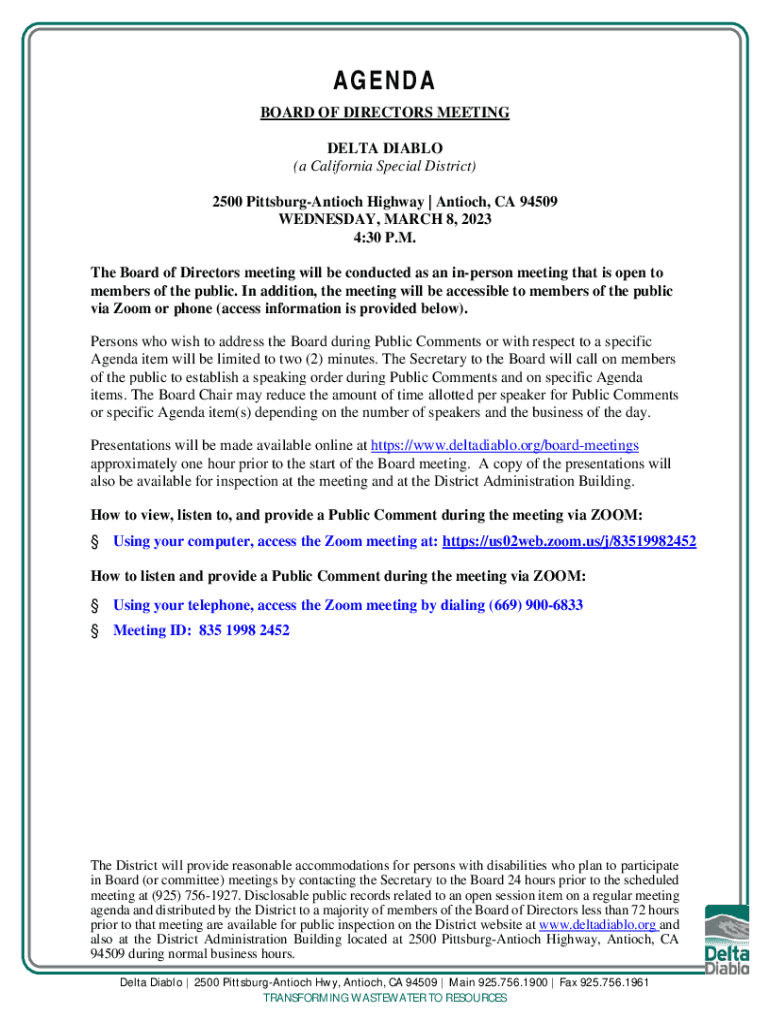 AGENDA

BOARD OF DIRECTORS MEETING

DELTA DIABLO
(a California Special District)

2500 Pittsburg-Antioch Highway | Antioch, CA 94509
WEDNESDAY, MARCH 8, 2023
4:30 P.M.

The Board of Directors meeting will be conducted as an in-person meeting that is open to members of the public. In addition, the meeting will be accessible to members of the public via Zoom or phone (access information is provided below).

Persons who wish to address the Board during Public Comments or with respect to a specific Agenda item will be limited to two (2) minutes. The Secretary to the Board will call on members of the public to establish a speaking order during Public Comments and on specific Agenda items. The Board Chair may reduce the amount of time allotted per speaker for Public Comments or specific Agenda item(s) depending on the number of speakers and the business of the day.

Presentations will be made available online at https://www.deltadiablo.org/board-meetings approximately one hour prior to the start of the Board meeting. A copy of the presentations will also be available for inspection at the meeting and at the District Administration Building.

How to view, listen to, and provide a Public Comment during the meeting via ZOOM:

§ Using your computer, access the Zoom meeting at: https://us02web.zoom.us/j/83519982452

How to listen and provide a Public Comment during the meeting via ZOOM:

§ Using your telephone, access the Zoom meeting by dialing (669) 900-6833

§ Meeting ID: 835 1998 2452

The District will provide reasonable accommodations for persons with disabilities who plan to participate in Board (or committee) meetings by contacting the Secretary to the Board 24 hours prior to the scheduled meeting at (925) 756-1927. Disclosable public records related to an open session item on a regular meeting agenda and distributed by the District to a majority of members of the Board of Directors less than 72 hours prior to that meeting are available for public inspection on the District website at www.deltadiablo.org and also at the District Administration Building located at 2500 Pittsburg-Antioch Highway, Antioch, CA 94509 during normal business hours.

Delta Diablo

Delta Diablo | 2500 Pittsburg-Antioch Hwy, Antioch, CA 94509 | Main 925.756.1900 | Fax 925.756.1961
TRANSFORMING WASTEWATER TO RESOURCES